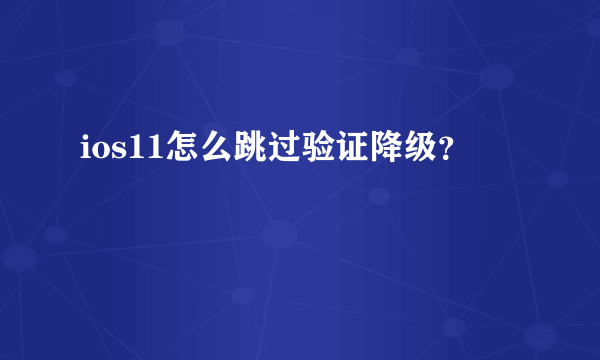 ios11怎么跳过验证降级?